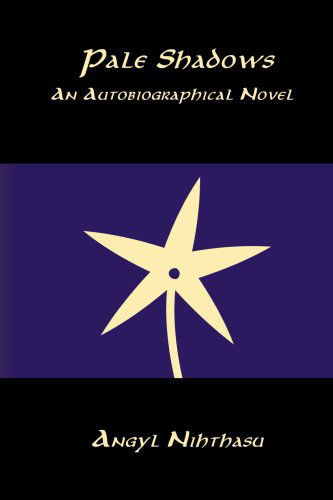 Pale Shadows
An Autobiographical Novel

Angyl Nihthasu